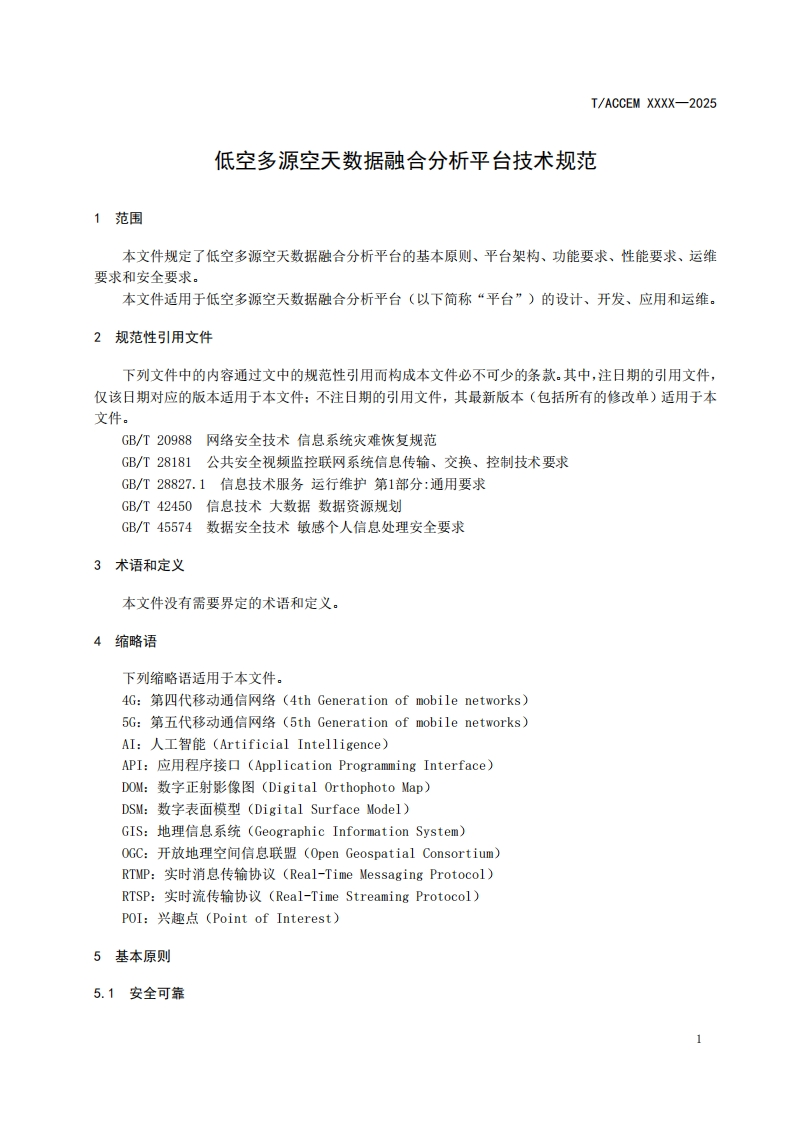 T/ACCEM XXXX—2025

低空多源空天数据融合分析平台技术规范

1 范围

本文件规定了低空多源空天数据融合分析平台的基本原则、平台架构、功能要求、性能要求、运维要求和安全要求。

本文件适用于低空多源空天数据融合分析平台（以下简称“平台”）的设计、开发、应用和运维。

2 规范性引用文件

下列文件中的内容通过文中的规范性引用而构成本文件必不可少的条款。其中，注日期的引用文件，仅该日期对应的版本适用于本文件；不注日期的引用文件，其最新版本（包括所有的修改单）适用于本文件。

GB/T 20988 网络安全技术 信息系统灾难恢复规范

GB/T 28181 公共安全视频监控联网系统信息传输、交换、控制技术要求

GB/T 28827.1 信息技术服务 运行维护 第1部分:通用要求

GB/T 42450 信息技术 大数据 数据资源规划

GB/T 45574 数据安全技术 敏感个人信息处理安全要求

3 术语和定义

本文件没有需要界定的术语和定义。

4 缩略语

下列缩略语适用于本文件。

4G：第四代移动通信网络（4th Generation of mobile networks）

5G：第五代移动通信网络（5th Generation of mobile networks）

AI：人工智能（Artificial Intelligence）

API：应用程序接口（Application Programming Interface）

DOM：数字正射影像图（Digital Orthophoto Map）

DSM：数字表面模型（Digital Surface Model）

GIS：地理信息系统（Geographic Information System）

OGC：开放地理空间信息联盟（Open Geospatial Consortium）

RTMP：实时消息传输协议（Real-Time Messaging Protocol）

RTSP：实时流传输协议（Real-Time Streaming Protocol）

POI：兴趣点（Point of Interest）

5 基本原则

5.1 安全可靠

1